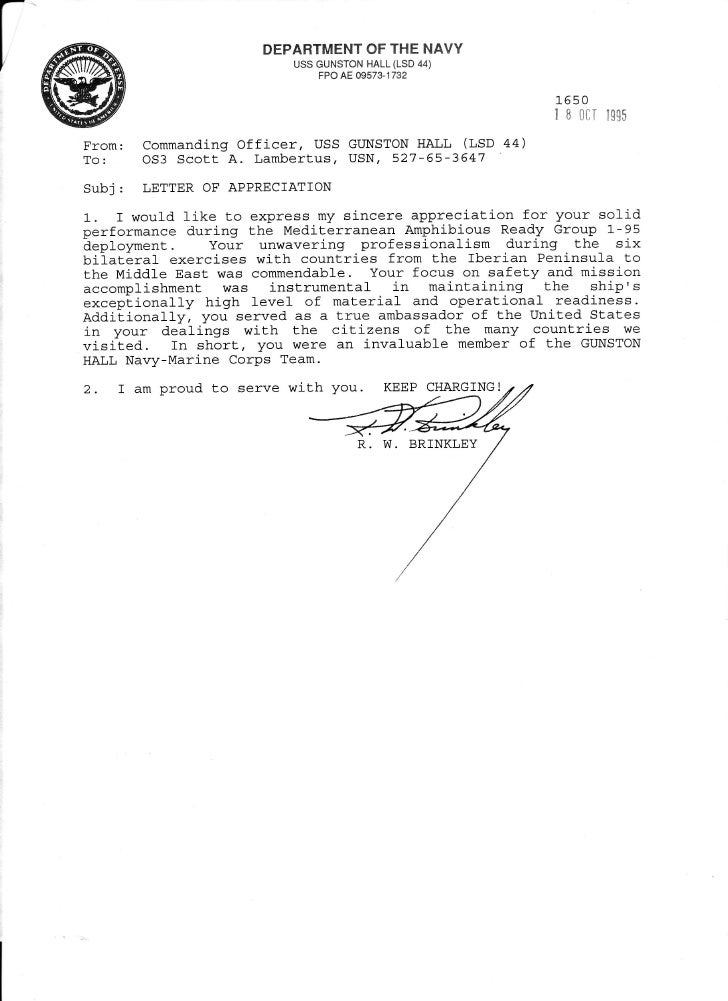 DEPARTMENT OF DEFENSE
UNITED STATES OF AMERICA

DEPARTMENT OF THE NAVY
USS GUNSTON HALL (LSD 44)
FPO AE 09573-1732

1650
18 OCT 1995

From: Commanding Officer, USS GUNSTON HALL (LSD 44)
To: OS3 Scott A. Lambertus, USN, 527-65-3647

Subj: LETTER OF APPRECIATION

1. I would like to express my sincere appreciation for your solid performance during the Mediterranean Amphibious Ready Group 1-95 deployment. Your unwavering professionalism during the six bilateral exercises with countries from the Iberian Peninsula to the Middle East was commendable. Your focus on safety and mission accomplishment was instrumental in maintaining the ship's exceptionally high level of material and operational readiness. Additionally, you served as a true ambassador of the United States in your dealings with the citizens of the many countries we visited. In short, you were an invaluable member of the GUNSTON HALL Navy-Marine Corps Team.

2. I am proud to serve with you. KEEP CHARGING!

R. W. Brinkley
R. W. BRINKLEY